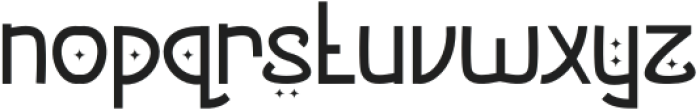 nopqrstuvwxyz